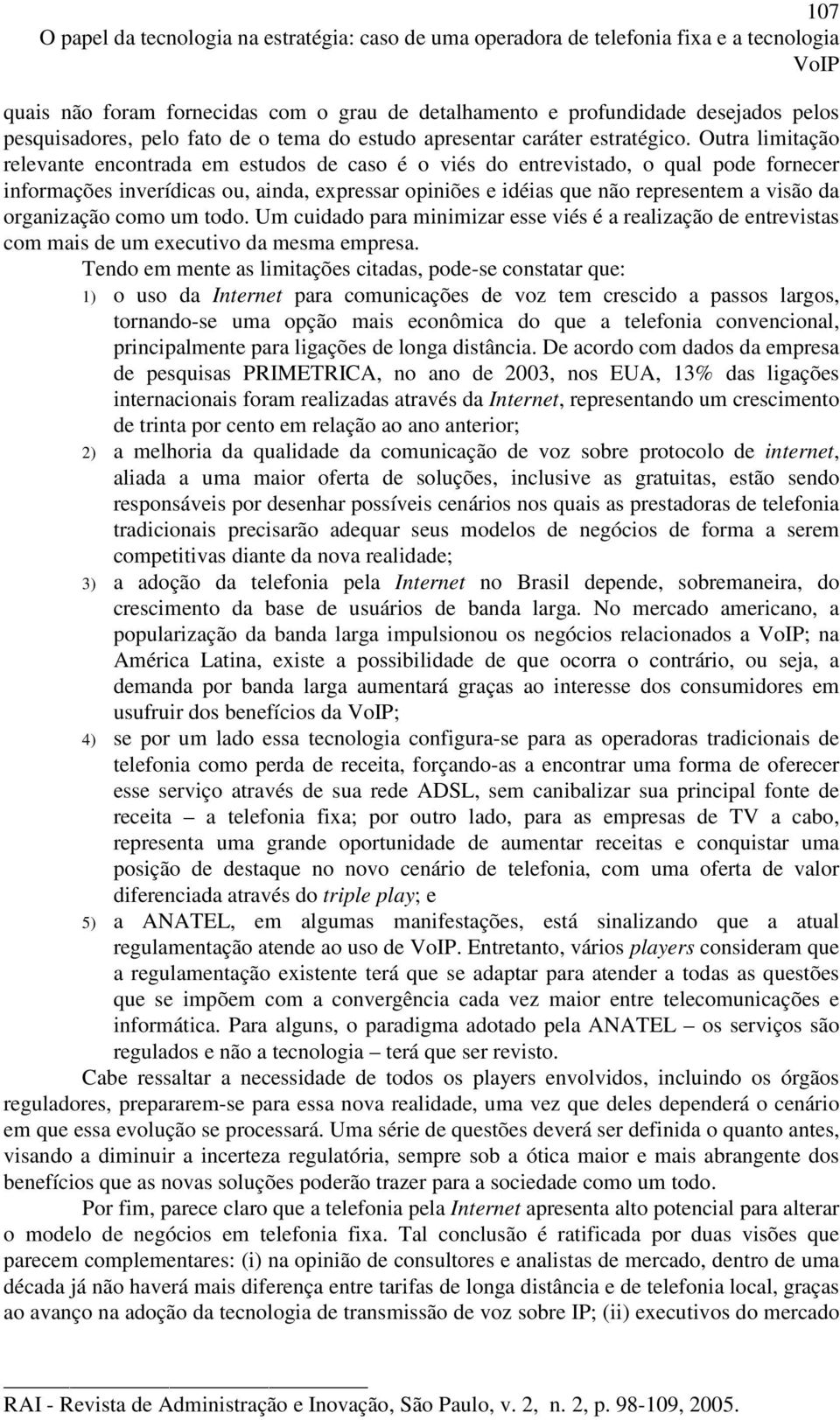 107
O papel da tecnologia na estratégia: caso de uma operadora de telefonia fixa e a tecnologia VoIP

quais não foram fornecidas com o grau de detalhamento e profundidade desejados pelos pesquisadores, pelo fato de o tema do estudo apresentar caráter estratégico. Outra limitação relevante encontrada em estudos de caso é o viés do entrevistado, o qual pode fornecer informações inverídicas ou, ainda, expressar opiniões e idéias que não representem a visão da organização como um todo. Um cuidado para minimizar esse viés é a realização de entrevistas com mais de um executivo da mesma empresa.

Tendo em mente as limitações citadas, pode-se constatar que:

1) o uso da Internet para comunicações de voz tem crescido a passos largos, tornando-se uma opção mais econômica do que a telefonia convencional, principalmente para ligações de longa distância. De acordo com dados da empresa de pesquisas PRIMETRICA, no ano de 2003, nos EUA, 13% das ligações internacionais foram realizadas através da Internet, representando um crescimento de trinta por cento em relação ao ano anterior;

2) a melhoria da qualidade da comunicação de voz sobre protocolo de internet, aliada a uma maior oferta de soluções, inclusive as gratuitas, estão sendo responsáveis por desenhar possíveis cenários nos quais as prestadoras de telefonia tradicionais precisarão adequar seus modelos de negócios de forma a serem competitivas diante da nova realidade;

3) a adoção da telefonia pela Internet no Brasil depende, sobremaneira, do crescimento da base de usuários de banda larga. No mercado americano, a popularização da banda larga impulsionou os negócios relacionados a VoIP; na América Latina, existe a possibilidade de que ocorra o contrário, ou seja, a demanda por banda larga aumentará graças ao interesse dos consumidores em usufruir dos benefícios da VoIP;

4) se por um lado essa tecnologia configura-se para as operadoras tradicionais de telefonia como perda de receita, forçando-as a encontrar uma forma de oferecer esse serviço através de sua rede ADSL, sem canibalizar sua principal fonte de receita – a telefonia fixa; por outro lado, para as empresas de TV a cabo, representa uma grande oportunidade de aumentar receitas e conquistar uma posição de destaque no novo cenário de telefonia, com uma oferta de valor diferenciada através do triple play; e

5) a ANATEL, em algumas manifestações, está sinalizando que a atual regulamentação atende ao uso de VoIP. Entretanto, vários players consideram que a regulamentação existente terá que se adaptar para atender a todas as questões que se impõem com a convergência cada vez maior entre telecomunicações e informática. Para alguns, o paradigma adotado pela ANATEL – os serviços são regulados e não a tecnologia – terá que ser revisto.

Cabe ressaltar a necessidade de todos os players envolvidos, incluindo os órgãos reguladores, prepararem-se para essa nova realidade, uma vez que deles dependerá o cenário em que essa evolução se processará. Uma série de questões deverá ser definida o quanto antes, visando a diminuir a incerteza regulatória, sempre sob a ótica maior e mais abrangente dos benefícios que as novas soluções poderão trazer para a sociedade como um todo.

Por fim, parece claro que a telefonia pela Internet apresenta alto potencial para alterar o modelo de negócios em telefonia fixa. Tal conclusão é ratificada por duas visões que parecem complementares: (i) na opinião de consultores e analistas de mercado, dentro de uma década já não haverá mais diferença entre tarifas de longa distância e de telefonia local, graças ao avanço na adoção da tecnologia de transmissão de voz sobre IP; (ii) executivos do mercado

RAI - Revista de Administração e Inovação, São Paulo, v. 2, n. 2, p. 98-109, 2005.